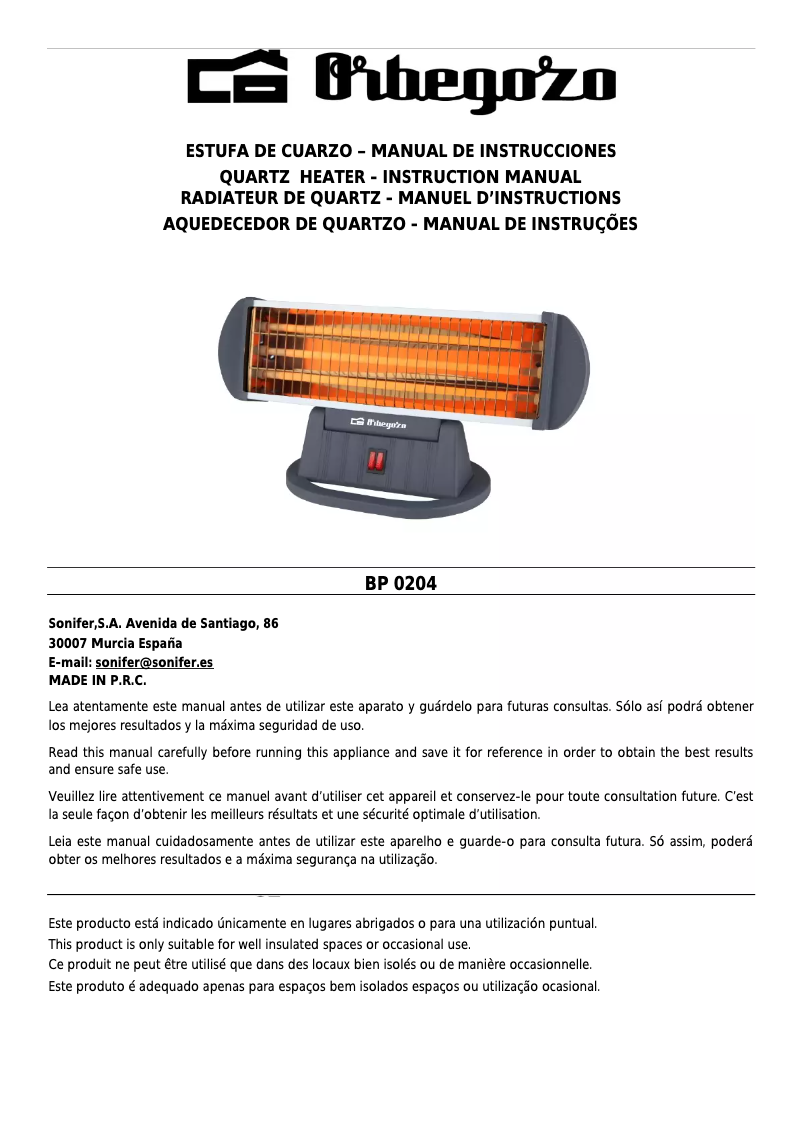 Orbegozo

ESTUFA DE CUARZO – MANUAL DE INSTRUCCIONES
QUARTZ HEATER - INSTRUCTION MANUAL
RADIATEUR DE QUARTZ - MANUEL D'INSTRUCTIONS
AQUEDECEDOR DE QUARTZO - MANUAL DE INSTRUÇÕES

Orbegozo

BP 0204

Sonifer,S.A. Avenida de Santiago, 86
30007 Murcia España
E-mail: sonifer@sonifer.es
MADE IN P.R.C.

Lea atentamente este manual antes de utilizar este aparato y guárdelo para futuras consultas. Sólo así podrá obtener los mejores resultados y la máxima seguridad de uso.

Read this manual carefully before running this appliance and save it for reference in order to obtain the best results and ensure safe use.

Veuillez lire attentivement ce manuel avant d'utiliser cet appareil et conservez-le pour toute consultation future. C'est la seule façon d'obtenir les meilleurs résultats et une sécurité optimale d'utilisation.

Leia este manual cuidadosamente antes de utilizar este aparelho e guarde-o para consulta futura. Só assim, poderá obter os melhores resultados e a máxima segurança na utilização.

Este producto está indicado únicamente en lugares abrigados o para una utilización puntual.
This product is only suitable for well insulated spaces or occasional use.
Ce produit ne peut être utilisé que dans des locaux bien isolés ou de manière occasionnelle.
Este produto é adequado apenas para espaços bem isolados espaços ou utilização ocasional.